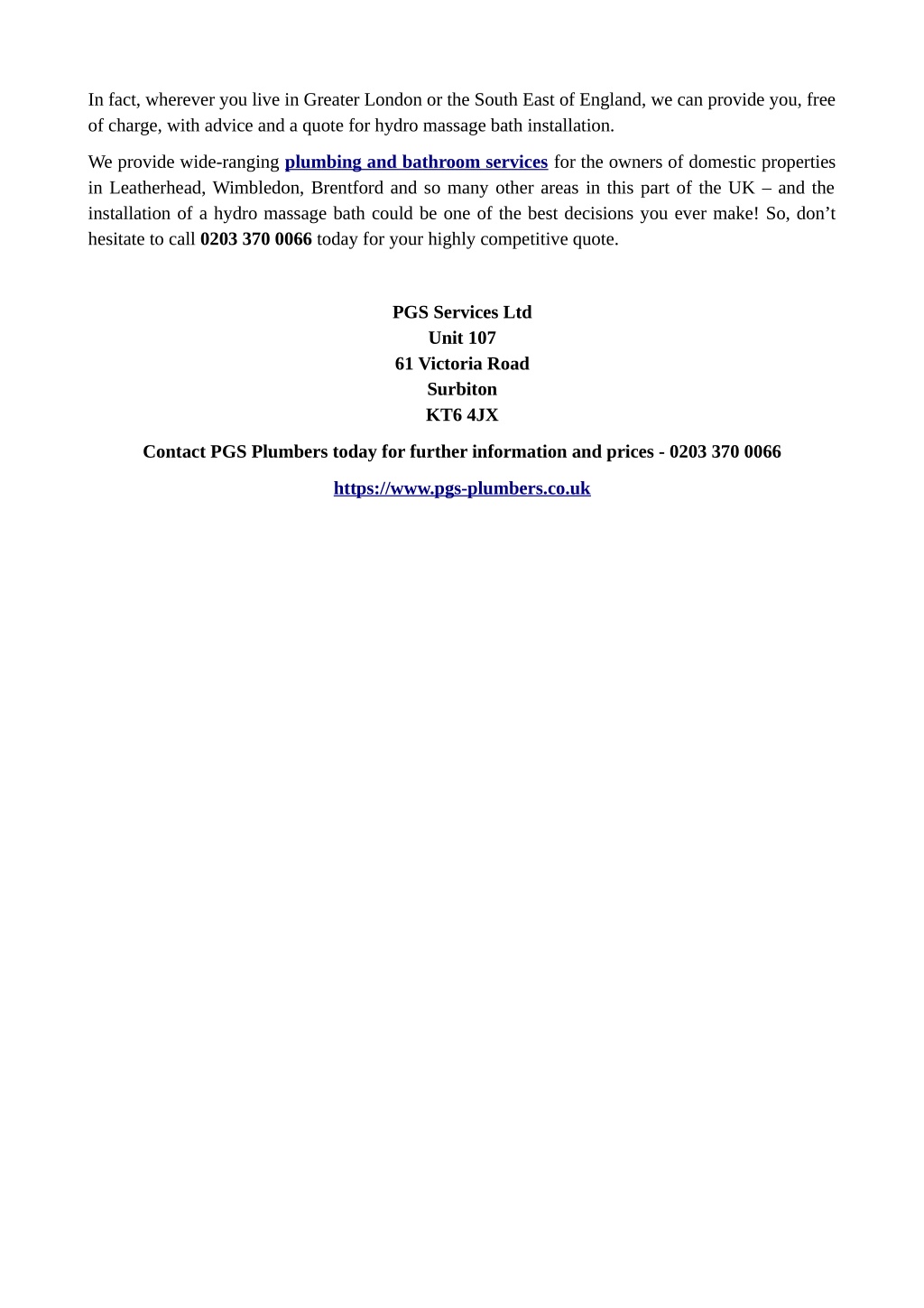 In fact, wherever you live in Greater London or the South East of England, we can provide you, free of charge, with advice and a quote for hydro massage bath installation.

We provide wide-ranging plumbing and bathroom services for the owners of domestic properties in Leatherhead, Wimbledon, Brentford and so many other areas in this part of the UK – and the installation of a hydro massage bath could be one of the best decisions you ever make! So, don’t hesitate to call 0203 370 0066 today for your highly competitive quote.

PGS Services Ltd
Unit 107
61 Victoria Road
Surbiton
KT6 4JX

Contact PGS Plumbers today for further information and prices - 0203 370 0066

https://www.pgs-plumbers.co.uk